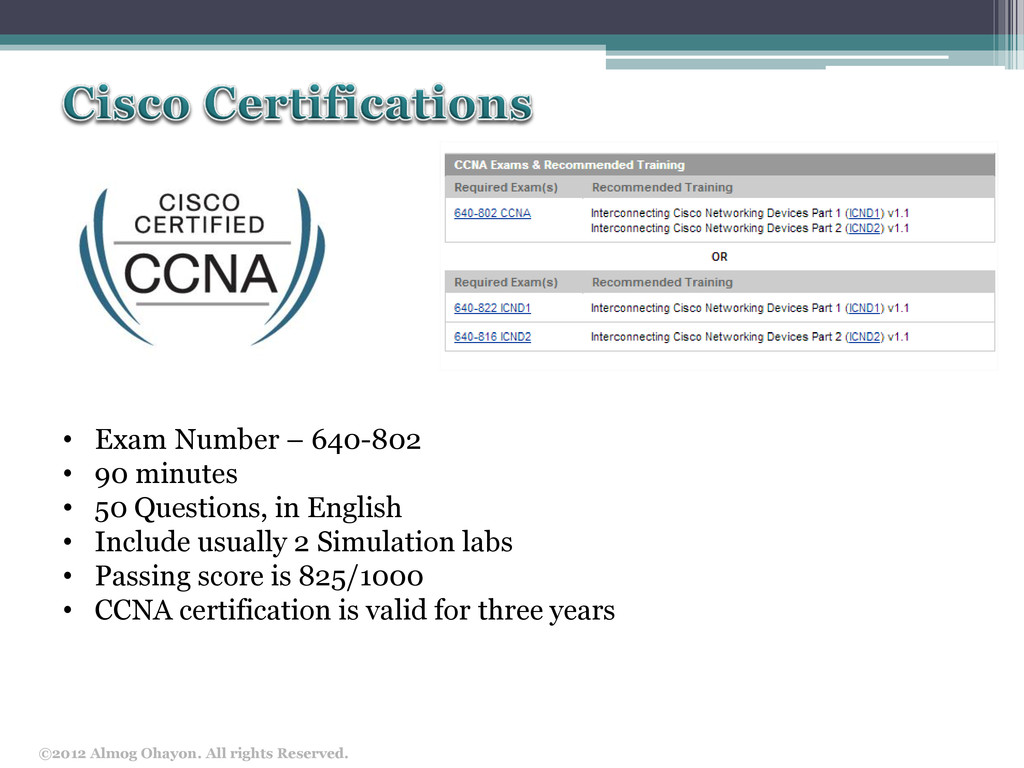 Cisco Certifications

CISCO CERTIFIED CCNA

CCNA Exams & Recommended Training

| Required Exam(s) | Recommended Training |
|---|---|
| 640-802 CCNA | Interconnecting Cisco Networking Devices Part 1 (ICND1) v1.1 Interconnecting Cisco Networking Devices Part 2 (ICND2) v1.1 |

OR

| Required Exam(s) | Recommended Training |
|---|---|
| 640-822 ICND1 | Interconnecting Cisco Networking Devices Part 1 (ICND1) v1.1 |
| 640-816 ICND2 | Interconnecting Cisco Networking Devices Part 2 (ICND2) v1.1 |

• Exam Number – 640-802
• 90 minutes
• 50 Questions, in English
• Include usually 2 Simulation labs
• Passing score is 825/1000
• CCNA certification is valid for three years

©2012 Almog Ohayon. All rights Reserved.